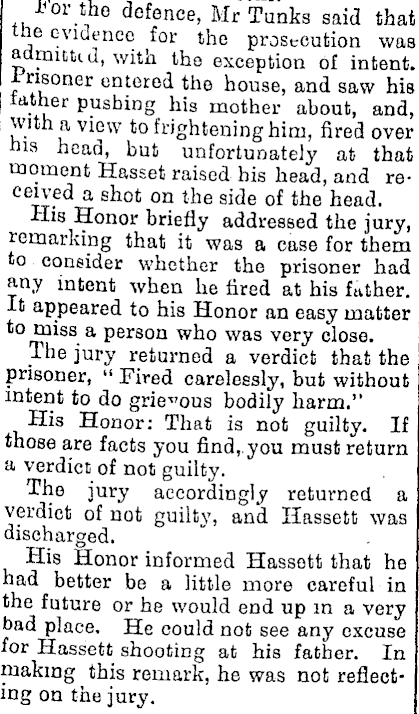 For the defence, Mr Tunks said that the evidence for the prosecution was admitted, with the exception of intent. Prisoner entered the house, and saw his father pushing his mother about, and, with a view to frightening him, fired over his head, but unfortunately at that moment Hasset raised his head, and received a shot on the side of the head.

His Honor briefly addressed the jury, remarking that it was a case for them to consider whether the prisoner had any intent when he fired at his father. It appeared to his Honor an easy matter to miss a person who was very close.

The jury returned a verdict that the prisoner, "Fired carelessly, but without intent to do grievous bodily harm."

His Honor: That is not guilty. If those are facts you find, you must return a verdict of not guilty.

The jury accordingly returned a verdict of not guilty, and Hassett was discharged.

His Honor informed Hassett that he had better be a little more careful in the future or he would end up in a very bad place. He could not see any excuse for Hassett shooting at his father. In making this remark, he was not reflecting on the jury.